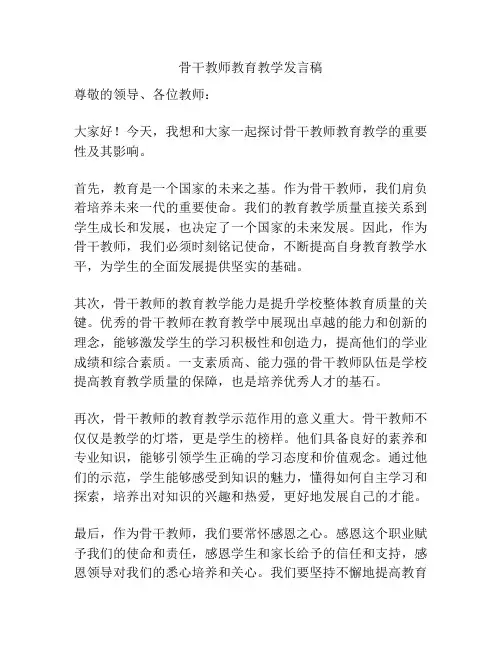 骨干教师教育教学发言稿

尊敬的领导、各位教师：

大家好！今天，我想和大家一起探讨骨干教师教育教学的重要性及其影响。

首先，教育是一个国家的未来之基。作为骨干教师，我们肩负着培养未来一代的重要使命。我们的教育教学质量直接关系到学生成长和发展，也决定了一个国家的未来发展。因此，作为骨干教师，我们必须时刻铭记使命，不断提高自身教育教学水平，为学生的全面发展提供坚实的基础。

其次，骨干教师的教育教学能力是提升学校整体教育质量的关键。优秀的骨干教师在教育教学中展现出卓越的能力和创新的理念，能够激发学生的学习积极性和创造力，提高他们的学业成绩和综合素质。一支素质高、能力强的骨干教师队伍是学校提高教育教学质量的保障，也是培养优秀人才的基石。

再次，骨干教师的教育教学示范作用的意义重大。骨干教师不仅仅是教学的灯塔，更是学生的榜样。他们具备良好的素养和专业知识，能够引领学生正确的学习态度和价值观念。通过他们的示范，学生能够感受到知识的魅力，懂得如何自主学习和探索，培养出对知识的兴趣和热爱，更好地发展自己的才能。

最后，作为骨干教师，我们要常怀感恩之心。感恩这个职业赋予我们的使命和责任，感恩学生和家长给予的信任和支持，感恩领导对我们的悉心培养和关心。我们要坚持不懈地提高教育